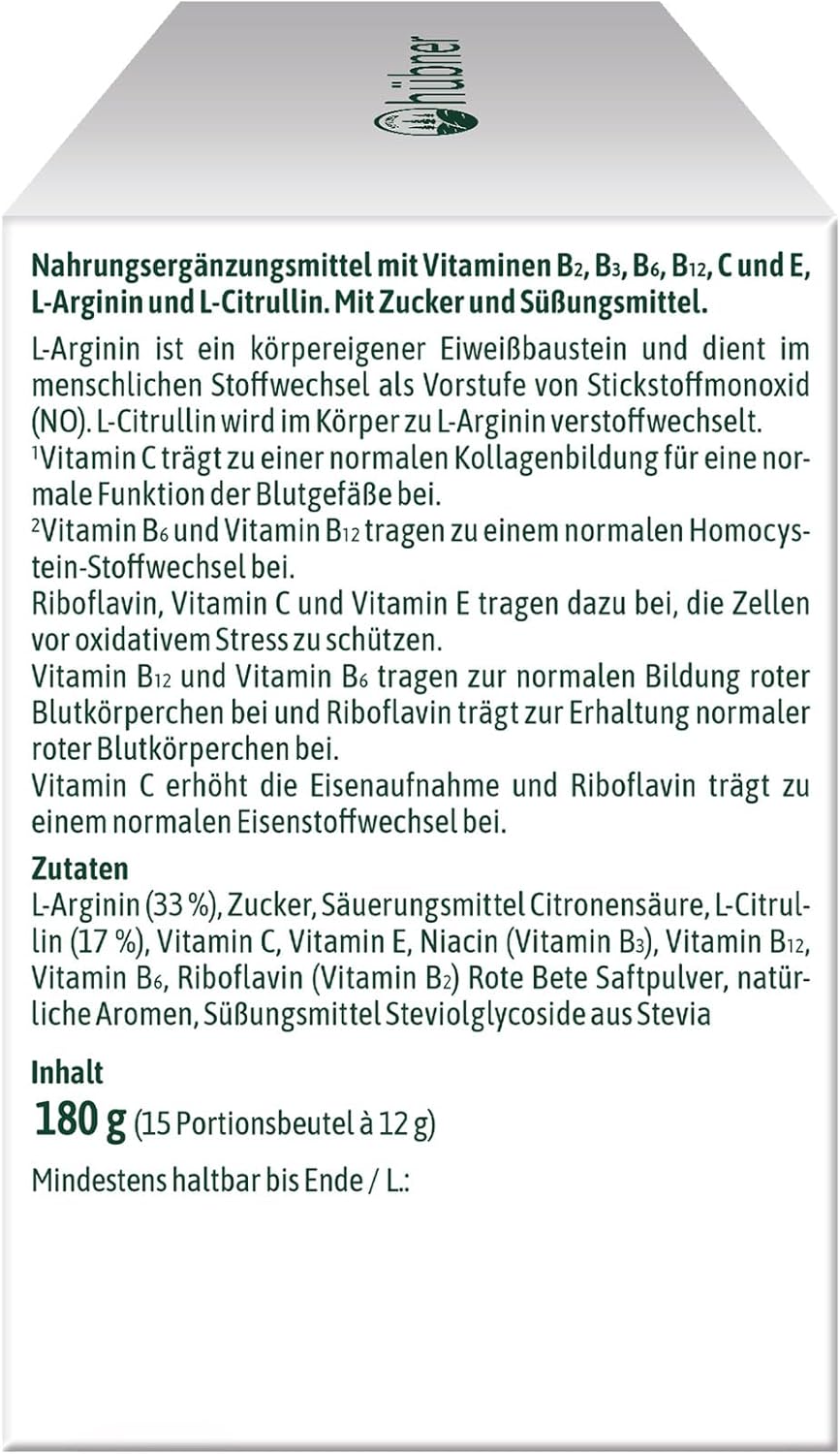 hübner

Nahrungsergänzungsmittel mit Vitaminen $B_2$, $B_3$, $B_6$, $B_{12}$, C und E, L-Arginin und L-Citrullin. Mit Zucker und Süßungsmittel.

L-Arginin ist ein körpereigener Eiweißbaustein und dient im menschlichen Stoffwechsel als Vorstufe von Stickstoffmonoxid (NO). L-Citrullin wird im Körper zu L-Arginin verstoffwechselt.
$^{1}$Vitamin C trägt zu einer normalen Kollagenbildung für eine normale Funktion der Blutgefäße bei.
$^{2}$Vitamin $B_6$ und Vitamin $B_{12}$ tragen zu einem normalen Homocystein-Stoffwechsel bei.
Riboflavin, Vitamin C und Vitamin E tragen dazu bei, die Zellen vor oxidativem Stress zu schützen.
Vitamin $B_{12}$ und Vitamin $B_6$ tragen zur normalen Bildung roter Blutkörperchen bei und Riboflavin trägt zur Erhaltung normaler roter Blutkörperchen bei.
Vitamin C erhöht die Eisenaufnahme und Riboflavin trägt zu einem normalen Eisenstoffwechsel bei.

Zutaten
L-Arginin (33 %), Zucker, Säuerungsmittel Citronensäure, L-Citrullin (17 %), Vitamin C, Vitamin E, Niacin (Vitamin $B_3$), Vitamin $B_{12}$, Vitamin $B_6$, Riboflavin (Vitamin $B_2$) Rote Bete Saftpulver, natürliche Aromen, Süßungsmittel Steviolglycoside aus Stevia

Inhalt
180 g (15 Portionsbeutel à 12 g)

Mindestens haltbar bis Ende / L.: